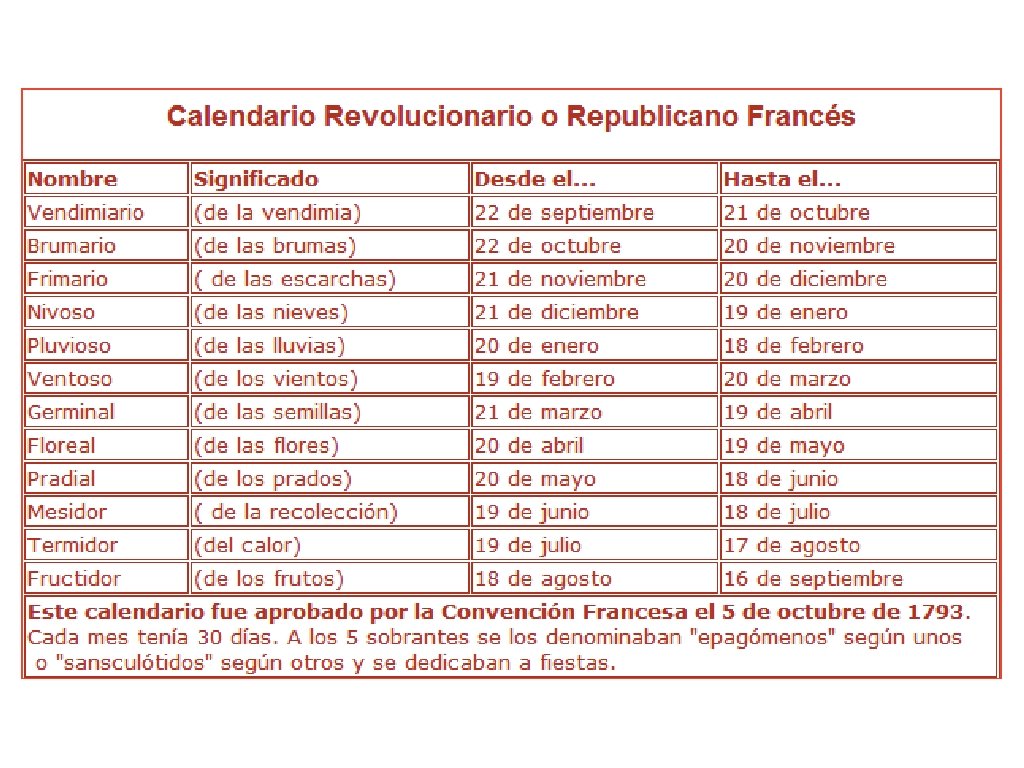 Calendario Revolucionario o Republicano Francés

| Nombre | Significado | Desde el... | Hasta el... |
|---|---|---|---|
| Vendimiario | (de la vendimia) | 22 de septiembre | 21 de octubre |
| Brumario | (de las brumas) | 22 de octubre | 20 de noviembre |
| Frimario | ( de las escarchas) | 21 de noviembre | 20 de diciembre |
| Nivoso | (de las nieves) | 21 de diciembre | 19 de enero |
| Pluvioso | (de las lluvias) | 20 de enero | 18 de febrero |
| Ventoso | (de los vientos) | 19 de febrero | 20 de marzo |
| Germinal | (de las semillas) | 21 de marzo | 19 de abril |
| Floreal | (de las flores) | 20 de abril | 19 de mayo |
| Pradial | (de los prados) | 20 de mayo | 18 de junio |
| Mesidor | ( de la recolección) | 19 de junio | 18 de julio |
| Termidor | (del calor) | 19 de julio | 17 de agosto |
| Fructidor | (de los frutos) | 18 de agosto | 16 de septiembre |

Este calendario fue aprobado por la Convención Francesa el 5 de octubre de 1793. Cada mes tenía 30 días. A los 5 sobrantes se los denominaban "epagómenos" según unos o "sansculótidos" según otros y se dedicaban a fiestas.